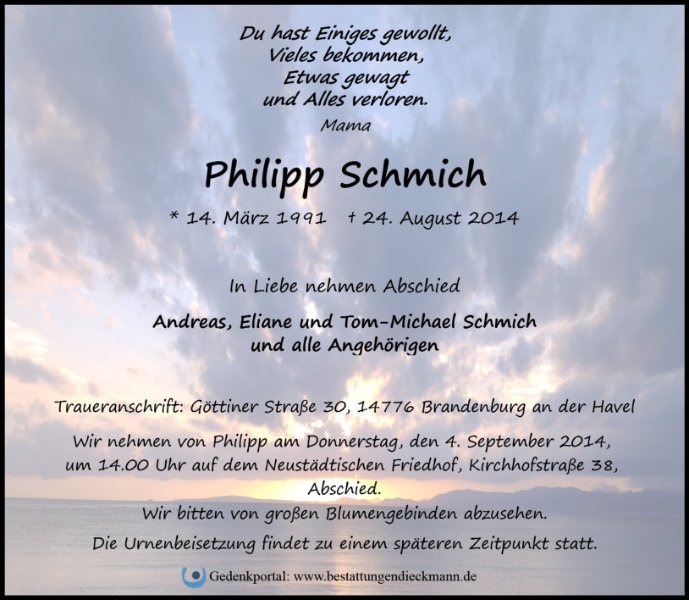 Du hast Einiges gewollt,
Vieles bekommen,
Etwas gewagt
und Alles verloren.
Mama

Philipp Schmich

* 14. März 1991 † 24. August 2014

In Liebe nehmen Abschied

Andreas, Eliane und Tom-Michael Schmich
und alle Angehörigen

Traueranschrift: Göttiner Straße 30, 14776 Brandenburg an der Havel

Wir nehmen von Philipp am Donnerstag, den 4. September 2014, um 14.00 Uhr auf dem Neustädtischen Friedhof, Kirchhofstraße 38, Abschied.

Wir bitten von großen Blumengebinden abzusehen.

Die Urnenbeisetzung findet zu einem späteren Zeitpunkt statt.

Gedenkportal: www.bestattungendieckmann.de